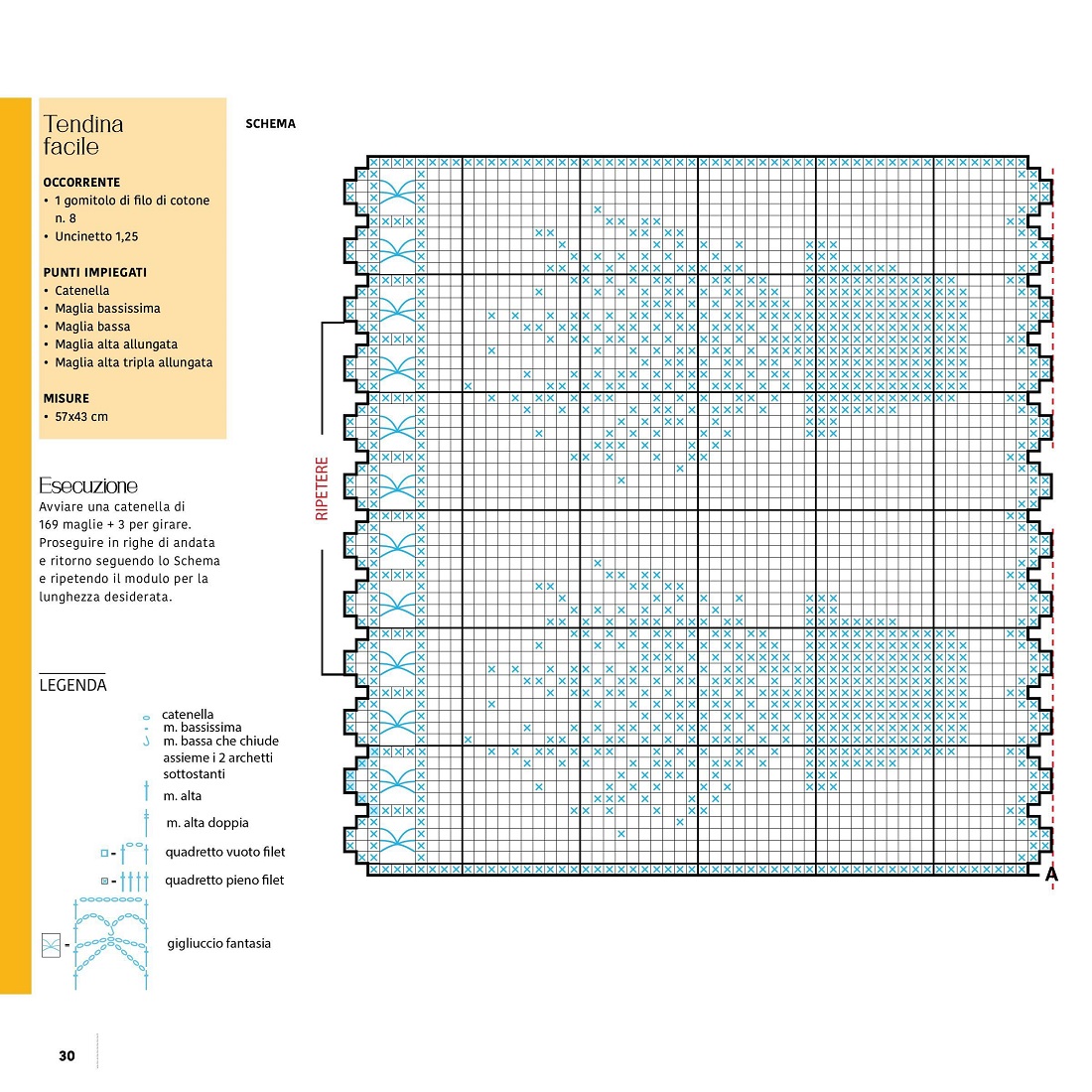 Tendina facile

OCCORRENTE
• 1 gomitolo di filo di cotone n. 8
• Uncinetto 1,25

PUNTI IMPIEGATI
• Catenella
• Maglia bassissima
• Maglia bassa
• Maglia alta allungata
• Maglia alta tripla allungata

MISURE
• 57x43 cm

Esecuzione
Avviare una catenella di 169 maglie + 3 per girare. Proseguire in righe di andata e ritorno seguendo lo Schema e ripetendo il modulo per la lunghezza desiderata.

LEGENDA
catenella
m. bassissima
m. bassa che chiude assieme i 2 archetti sottostanti
m. alta
m. alta doppia
quadretto vuoto filet
quadretto pieno filet
gigliuccio fantasia

SCHEMA

RIPETERE

A

30